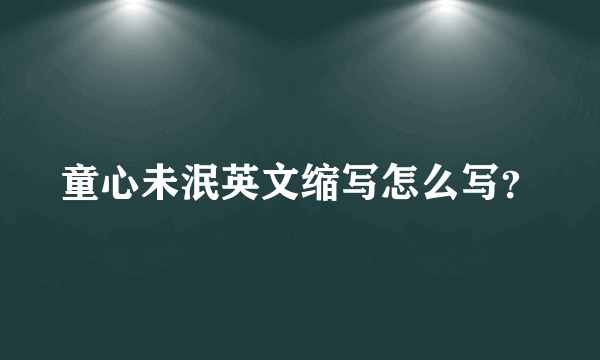 童心未泯英文缩写怎么写?